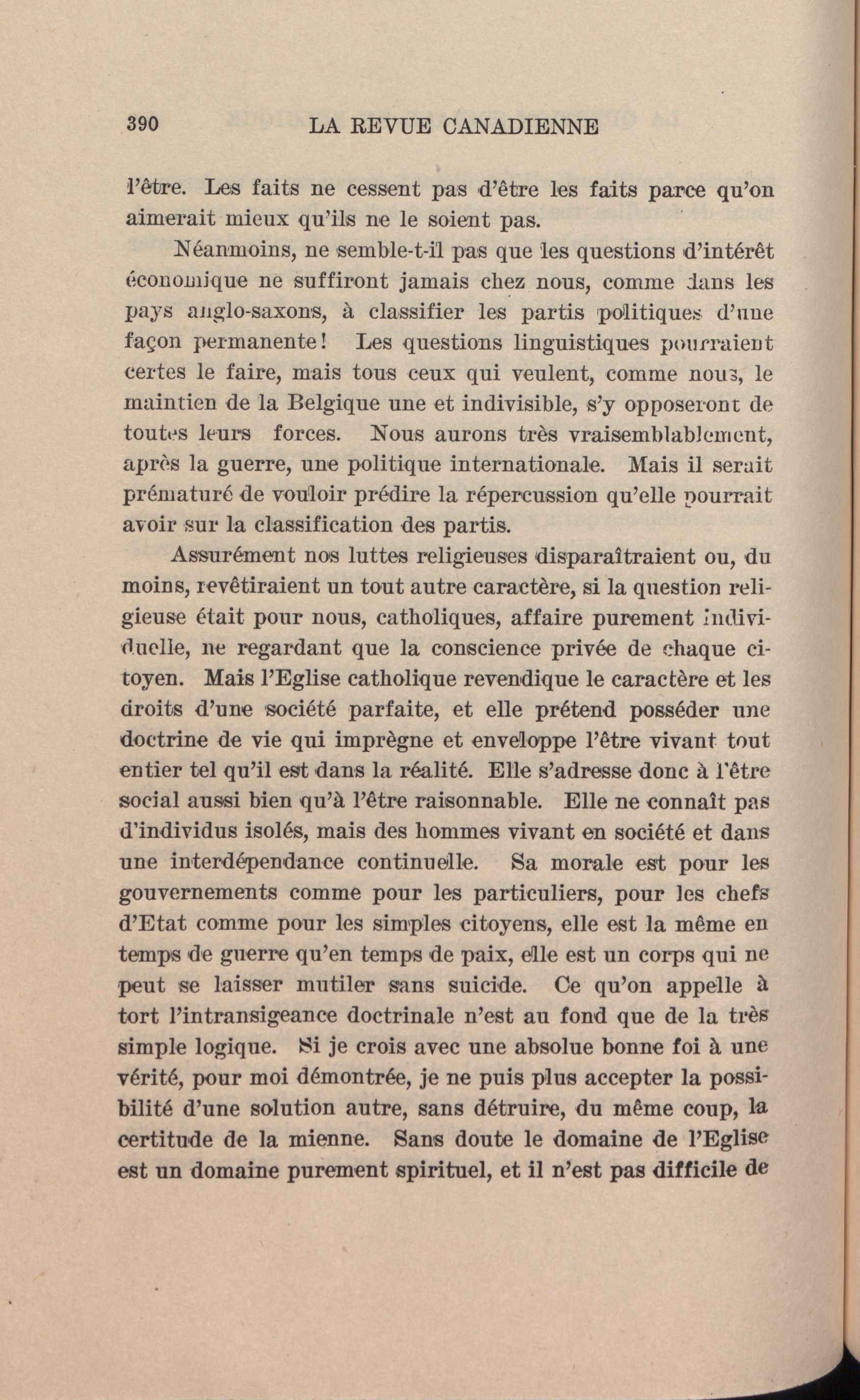 390 LA REVUE CANADIENNE

l'être. Les faits ne cessent pas d'être les faits parce qu'on aimerait mieux qu'ils ne le soient pas.

Néanmoins, ne semble-t-il pas que les questions d'intérêt économique ne suffiront jamais chez nous, comme dans les pays anglo-saxons, à classifier les partis politiques d'une façon permanente! Les questions linguistiques pourraient certes le faire, mais tous ceux qui veulent, comme nous, le maintien de la Belgique une et indivisible, s'y opposeront de toutes leurs forces. Nous aurons très vraisemblablement, après la guerre, une politique internationale. Mais il serait prématuré de vouloir prédire la répercussion qu'elle pourrait avoir sur la classification des partis.

Assurément nos luttes religieuses disparaîtraient ou, du moins, revêtiraient un tout autre caractère, si la question religieuse était pour nous, catholiques, affaire purement individuelle, ne regardant que la conscience privée de chaque citoyen. Mais l'Eglise catholique revendique le caractère et les droits d'une société parfaite, et elle prétend posséder une doctrine de vie qui imprègne et enveloppe l'être vivant tout entier tel qu'il est dans la réalité. Elle s'adresse donc à l'être social aussi bien qu'à l'être raisonnable. Elle ne connaît pas d'individus isolés, mais des hommes vivant en société et dans une interdépendance continuelle. Sa morale est pour les gouvernements comme pour les particuliers, pour les chefs d'Etat comme pour les simples citoyens, elle est la même en temps de guerre qu'en temps de paix, elle est un corps qui ne peut se laisser mutiler sans suicide. Ce qu'on appelle à tort l'intransigeance doctrinale n'est au fond que de la très simple logique. Si je crois avec une absolue bonne foi à une vérité, pour moi démontrée, je ne puis plus accepter la possibilité d'une solution autre, sans détruire, du même coup, la certitude de la mienne. Sans doute le domaine de l'Eglise est un domaine purement spirituel, et il n'est pas difficile de